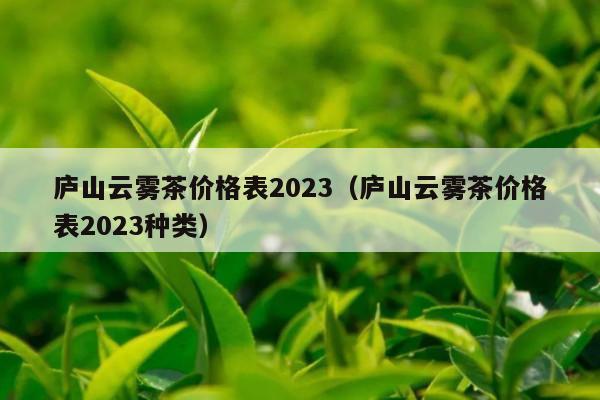 庐山云雾茶价格表2023（庐山云雾茶价格表2023种类）